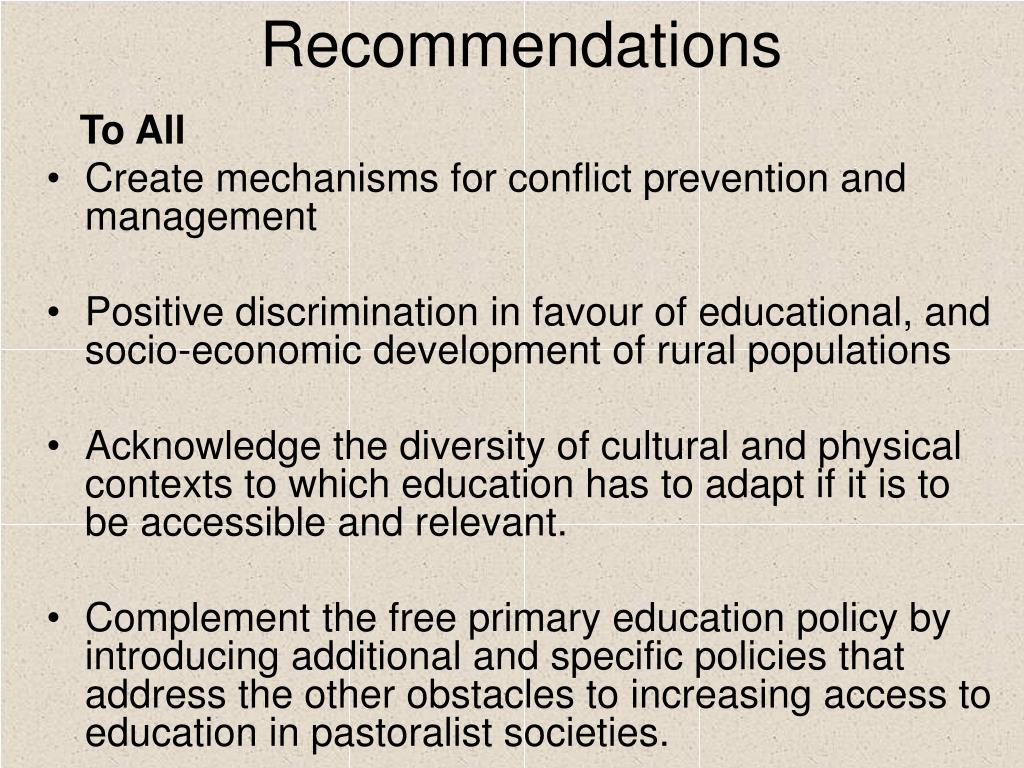 Recommendations

To All

• Create mechanisms for conflict prevention and management

• Positive discrimination in favour of educational, and socio-economic development of rural populations

• Acknowledge the diversity of cultural and physical contexts to which education has to adapt if it is to be accessible and relevant.

• Complement the free primary education policy by introducing additional and specific policies that address the other obstacles to increasing access to education in pastoralist societies.